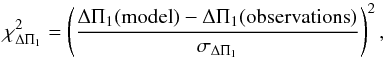 $\chi^2_{\Delta\Pi_1} = \left( \frac{\Delta\Pi_1(\text{model}) - \Delta\Pi_1(\text{observations})}{\sigma_{\Delta\Pi_1}} \right)^2,$